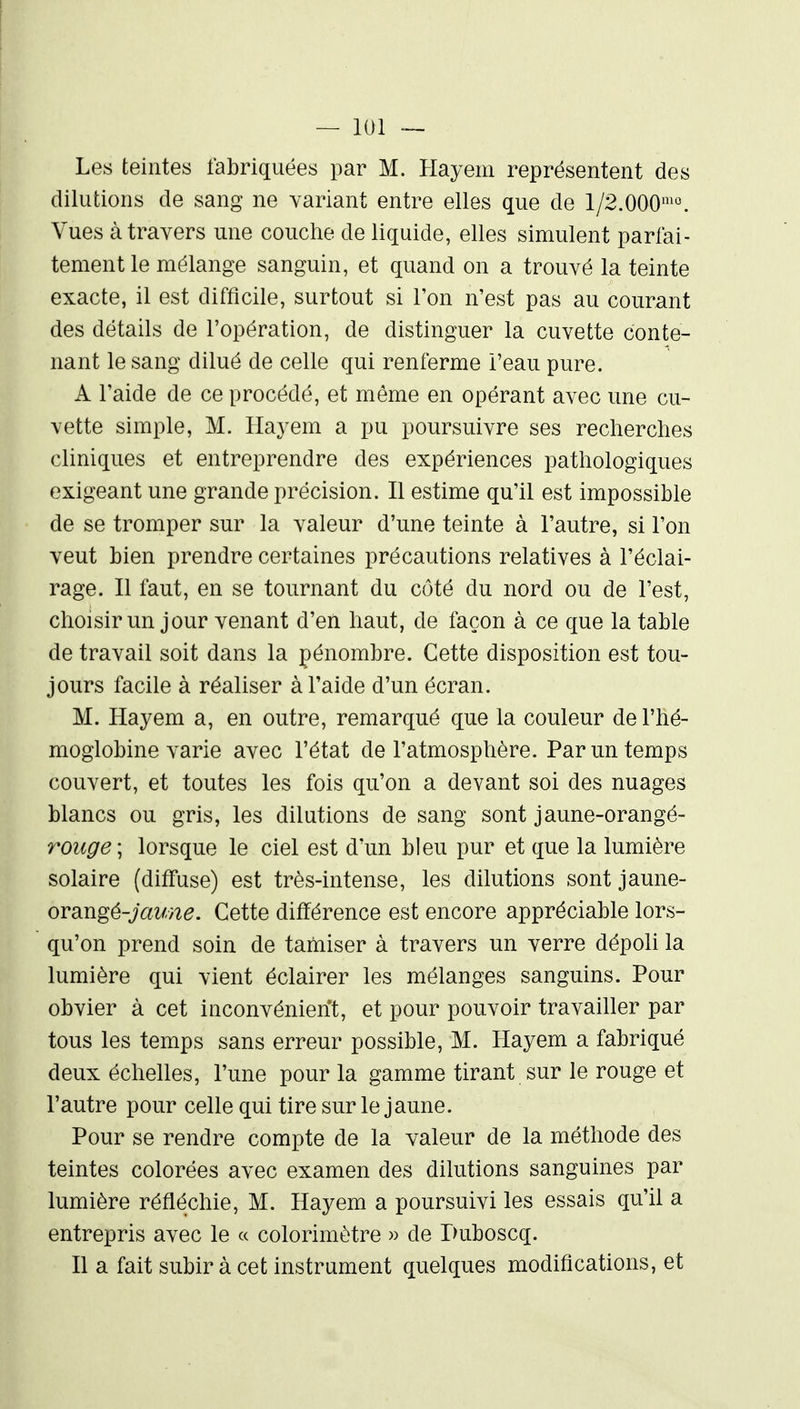 — 101 —

Les teintes fabriquées par M. Hayem représentent des dilutions de sang ne variant entre elles que de 1/2.000$^{me}$. Vues à travers une couche de liquide, elles simulent parfaitement le mélange sanguin, et quand on a trouvé la teinte exacte, il est difficile, surtout si l'on n'est pas au courant des détails de l'opération, de distinguer la cuvette contenant le sang dilué de celle qui renferme l'eau pure.

A l'aide de ce procédé, et même en opérant avec une cuvette simple, M. Hayem a pu poursuivre ses recherches cliniques et entreprendre des expériences pathologiques exigeant une grande précision. Il estime qu'il est impossible de se tromper sur la valeur d'une teinte à l'autre, si l'on veut bien prendre certaines précautions relatives à l'éclairage. Il faut, en se tournant du côté du nord ou de l'est, choisir un jour venant d'en haut, de façon à ce que la table de travail soit dans la pénombre. Cette disposition est toujours facile à réaliser à l'aide d'un écran.

M. Hayem a, en outre, remarqué que la couleur de l'hémoglobine varie avec l'état de l'atmosphère. Par un temps couvert, et toutes les fois qu'on a devant soi des nuages blancs ou gris, les dilutions de sang sont jaune-orangé-rouge; lorsque le ciel est d'un bleu pur et que la lumière solaire (diffuse) est très-intense, les dilutions sont jaune-orangé-jaune. Cette différence est encore appréciable lorsqu'on prend soin de tamiser à travers un verre dépoli la lumière qui vient éclairer les mélanges sanguins. Pour obvier à cet inconvénient, et pour pouvoir travailler par tous les temps sans erreur possible, M. Hayem a fabriqué deux échelles, l'une pour la gamme tirant sur le rouge et l'autre pour celle qui tire sur le jaune.

Pour se rendre compte de la valeur de la méthode des teintes colorées avec examen des dilutions sanguines par lumière réfléchie, M. Hayem a poursuivi les essais qu'il a entrepris avec le « colorimètre » de Duboscq.

Il a fait subir à cet instrument quelques modifications, et